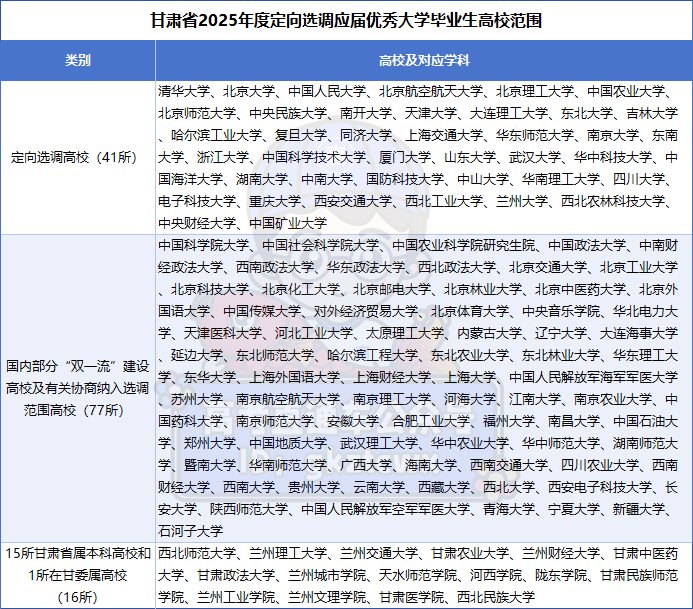 甘肃省2025年度定向选调应届优秀大学毕业生高校范围

| 类别 | 高校及对应学科 |
|---|---|
| 定向选调高校（41所） | 清华大学、北京大学、中国人民大学、北京航空航天大学、北京理工大学、中国农业大学、北京师范大学、中央民族大学、南开大学、天津大学、大连理工大学、东北大学、吉林大学、哈尔滨工业大学、复旦大学、同济大学、上海交通大学、华东师范大学、南京大学、东南大学、浙江大学、中国科学技术大学、厦门大学、山东大学、武汉大学、华中科技大学、中国海洋大学、湖南大学、中南大学、国防科技大学、中山大学、华南理工大学、四川大学、电子科技大学、重庆大学、西安交通大学、西北工业大学、兰州大学、西北农林科技大学、中央财经大学、中国矿业大学 |
| 国内部分“双一流”建设高校及有关协商纳入选调范围高校（77所） | 中国科学院大学、中国社会科学院大学、中国农业科学院研究生院、中国政法大学、中南财经政法大学、西南政法大学、华东政法大学、西北政法大学、北京交通大学、北京工业大学、北京科技大学、北京化工大学、北京邮电大学、北京林业大学、北京中医药大学、北京外国语大学、中国传媒大学、对外经济贸易大学、北京体育大学、中央音乐学院、华北电力大学、天津医科大学、河北工业大学、太原理工大学、内蒙古大学、辽宁大学、大连海事大学、延边大学、东北师范大学、哈尔滨工程大学、东北农业大学、东北林业大学、华东理工大学、东华大学、上海外国语大学、上海财经大学、上海大学、中国人民解放军海军军医大学、苏州大学、南京航空航天大学、南京理工大学、河海大学、江南大学、南京农业大学、中国药科大学、南京师范大学、安徽大学、合肥工业大学、福州大学、南昌大学、中国石油大学、郑州大学、中国地质大学、武汉理工大学、华中农业大学、华中师范大学、湖南师范大学、暨南大学、华南师范大学、广西大学、海南大学、西南交通大学、四川农业大学、西南财经大学、西南大学、贵州大学、云南大学、西藏大学、西北大学、西安电子科技大学、长安大学、陕西师范大学、中国人民解放军空军军医大学、青海大学、宁夏大学、新疆大学、石河子大学 |
| 15所甘肃省属本科高校和1所在甘委属高校（16所） | 西北师范大学、兰州理工大学、兰州交通大学、甘肃农业大学、兰州财经大学、甘肃中医药大学、甘肃政法大学、兰州城市学院、天水师范学院、河西学院、陇东学院、甘肃民族师范学院、兰州工业学院、兰州文理学院、甘肃医学院、西北民族大学 |